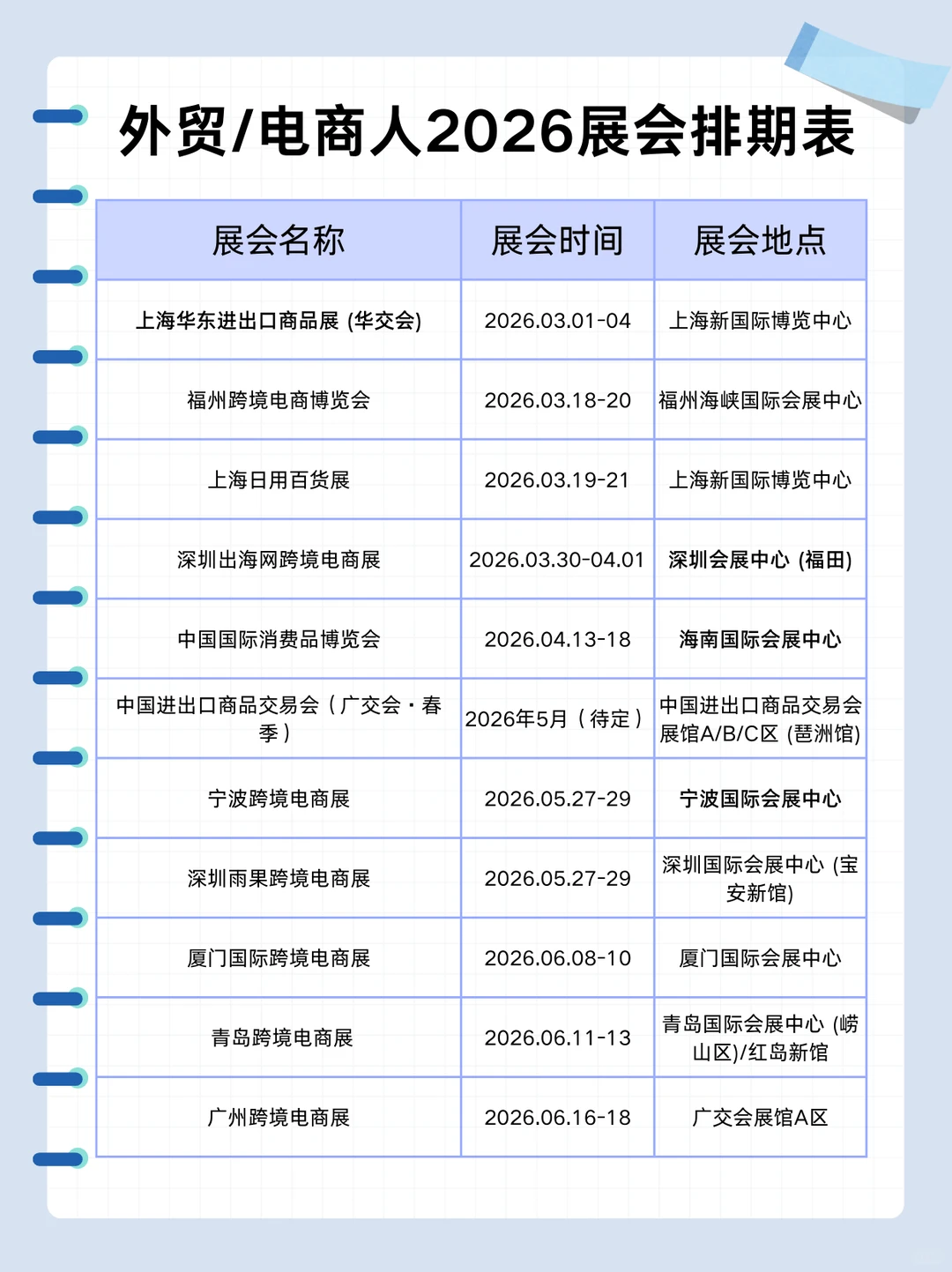 外贸/电商人2026展会排期表

| 展会名称 | 展会时间 | 展会地点 |
|---|---|---|
| 上海华东进出口商品展 (华交会) | 2026.03.01-04 | 上海新国际博览中心 |
| 福州跨境电商博览会 | 2026.03.18-20 | 福州海峡国际会展中心 |
| 上海日用百货展 | 2026.03.19-21 | 上海新国际博览中心 |
| 深圳出海网跨境电商展 | 2026.03.30-04.01 | 深圳会展中心 (福田) |
| 中国国际消费品博览会 | 2026.04.13-18 | 海南国际会展中心 |
| 中国进出口商品交易会（广交会・春季） | 2026年5月（待定） | 中国进出口商品交易会展馆A/B/C区 (琶洲馆) |
| 宁波跨境电商展 | 2026.05.27-29 | 宁波国际会展中心 |
| 深圳雨果跨境电商展 | 2026.05.27-29 | 深圳国际会展中心 (宝安新馆) |
| 厦门国际跨境电商展 | 2026.06.08-10 | 厦门国际会展中心 |
| 青岛跨境电商展 | 2026.06.11-13 | 青岛国际会展中心 (崂山区)/红岛新馆 |
| 广州跨境电商展 | 2026.06.16-18 | 广交会展馆A区 |